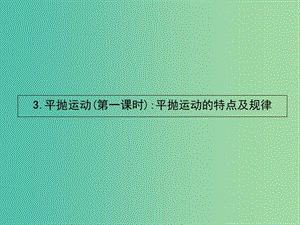 3. 平抛运动(第一课时):平抛运动的特点及规律